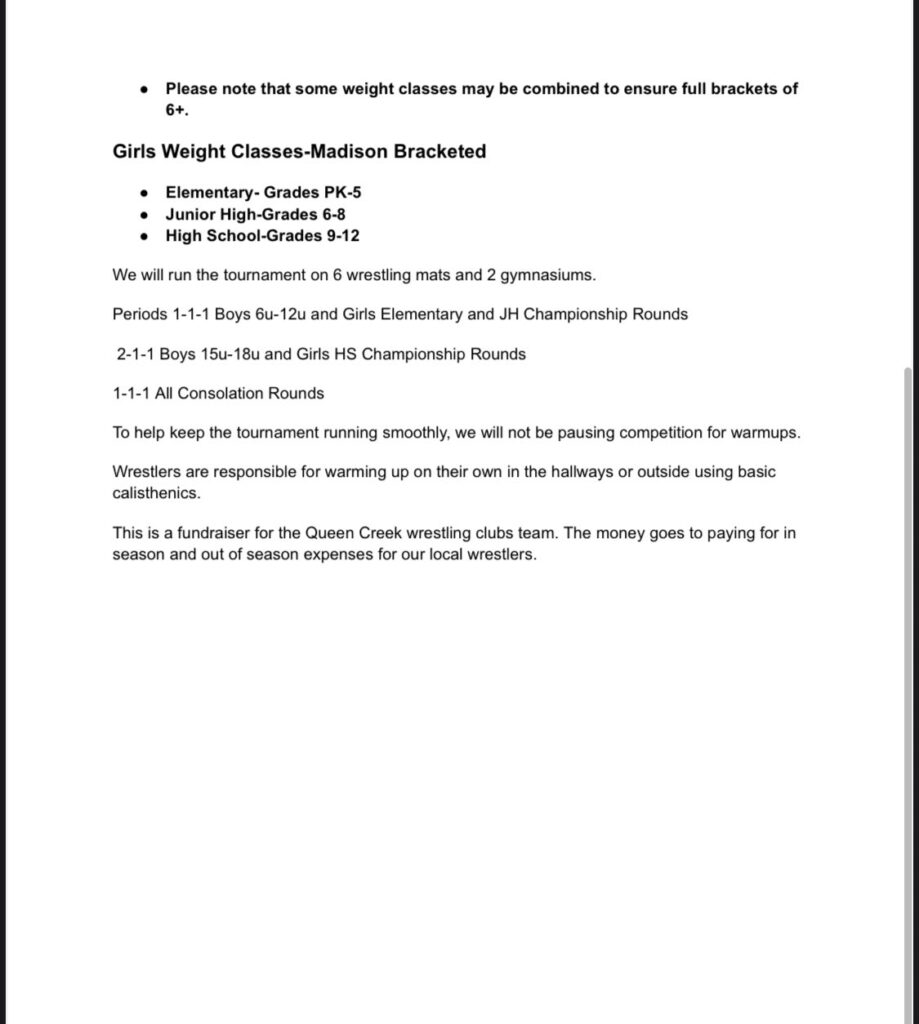 • Please note that some weight classes may be combined to ensure full brackets of 6+.

Girls Weight Classes-Madison Bracketed

• Elementary- Grades PK-5
• Junior High-Grades 6-8
• High School-Grades 9-12

We will run the tournament on 6 wrestling mats and 2 gymnasiums.

Periods 1-1-1 Boys 6u-12u and Girls Elementary and JH Championship Rounds

2-1-1 Boys 15u-18u and Girls HS Championship Rounds

1-1-1 All Consolation Rounds

To help keep the tournament running smoothly, we will not be pausing competition for warmups.

Wrestlers are responsible for warming up on their own in the hallways or outside using basic calisthenics.

This is a fundraiser for the Queen Creek wrestling clubs team. The money goes to paying for in season and out of season expenses for our local wrestlers.